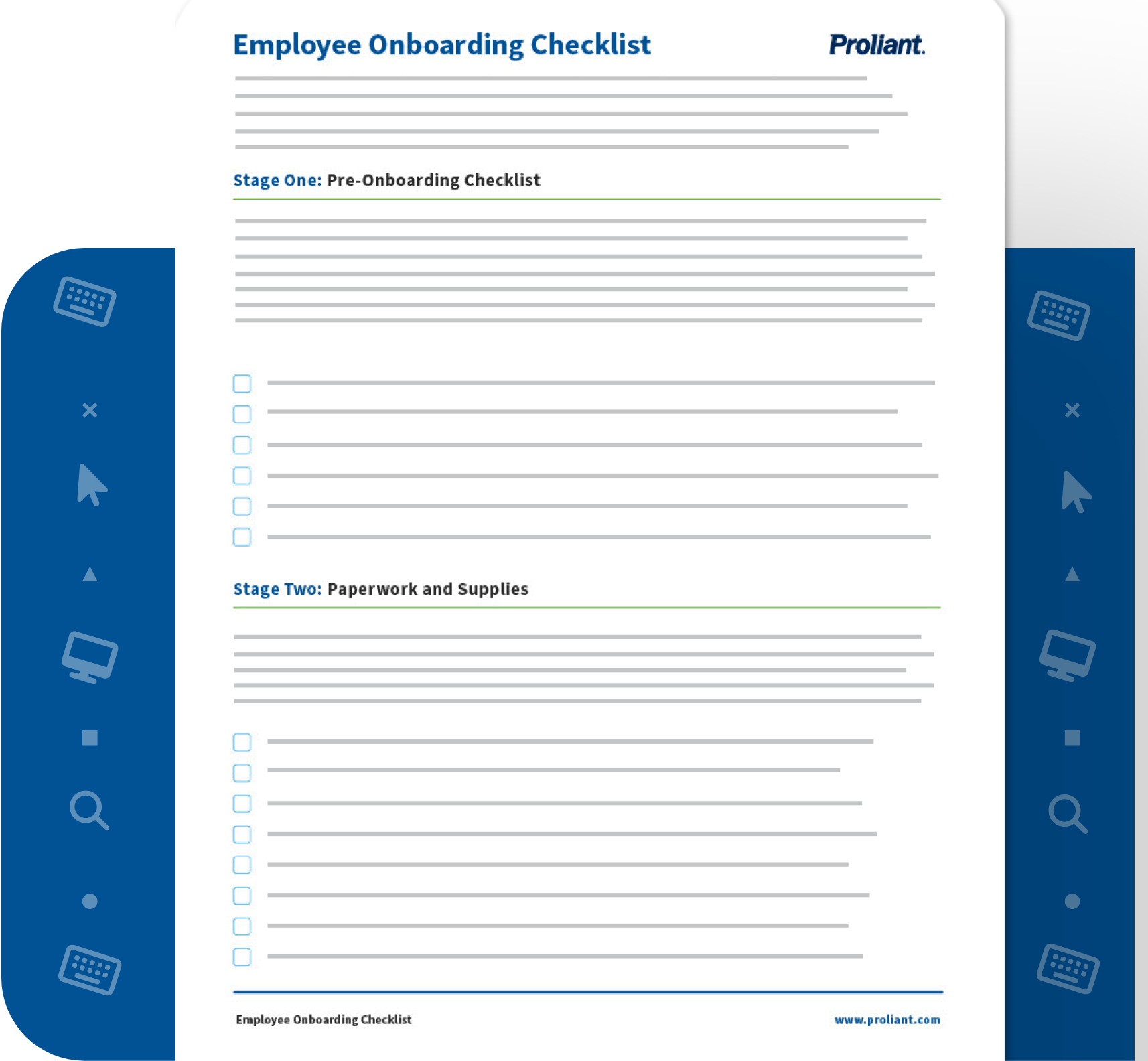 Employee Onboarding Checklist

Proliant.

Stage One: Pre-Onboarding Checklist

Stage Two: Paperwork and Supplies

Employee Onboarding Checklist

www.proliant.com